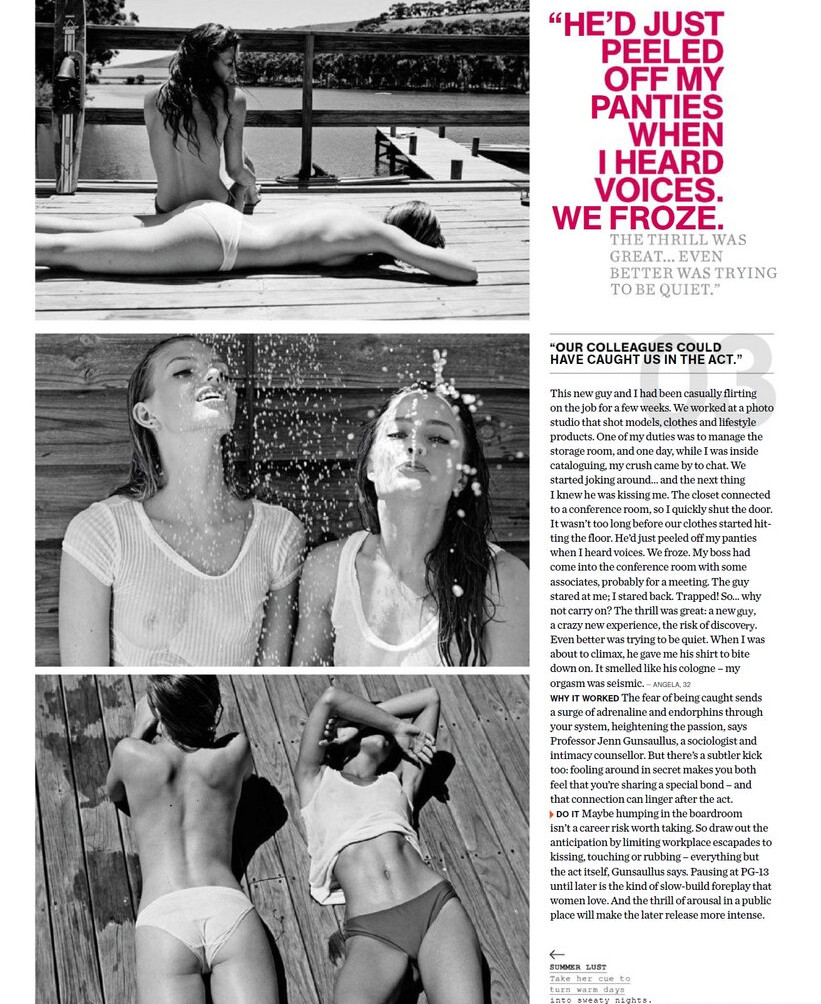 "HE'D JUST PEELED OFF MY PANTIES WHEN I HEARD VOICES. WE FROZE.

THE THRILL WAS GREAT... EVEN BETTER WAS TRYING TO BE QUIET."

03

"OUR COLLEAGUES COULD HAVE CAUGHT US IN THE ACT."

This new guy and I had been casually flirting on the job for a few weeks. We worked at a photo studio that shot models, clothes and lifestyle products. One of my duties was to manage the storage room, and one day, while I was inside cataloguing, my crush came by to chat. We started joking around... and the next thing I knew he was kissing me. The closet connected to a conference room, so I quickly shut the door. It wasn't too long before our clothes started hitting the floor. He'd just peeled off my panties when I heard voices. We froze. My boss had come into the conference room with some associates, probably for a meeting. The guy stared at me; I stared back. Trapped! So... why not carry on? The thrill was great: a new guy, a crazy new experience, the risk of discovery. Even better was trying to be quiet. When I was about to climax, he gave me his shirt to bite down on. It smelled like his cologne – my orgasm was seismic. – ANGELA, 32

WHY IT WORKED The fear of being caught sends a surge of adrenaline and endorphins through your system, heightening the passion, says Professor Jenn Gunsaullus, a sociologist and intimacy counsellor. But there's a subtler kick too: fooling around in secret makes you both feel that you're sharing a special bond – and that connection can linger after the act.

DO IT Maybe humping in the boardroom isn't a career risk worth taking. So draw out the anticipation by limiting workplace escapades to kissing, touching or rubbing – everything but the act itself, Gunsaullus says. Pausing at PG-13 until later is the kind of slow-build foreplay that women love. And the thrill of arousal in a public place will make the later release more intense.

SUMMER LUST
Take her cue to turn warm days into sweaty nights.